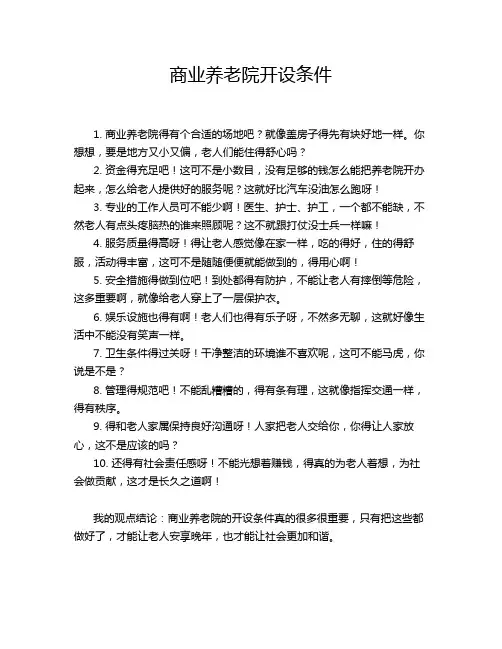 商业养老院开设条件

1. 商业养老院得有个合适的场地吧？就像盖房子得先有块好地一样。你想想，要是地方又小又偏，老人们能住得舒心吗？

2. 资金得充足吧！这可不是小数目，没有足够的钱怎么能把养老院开办起来，怎么给老人提供好的服务呢？这就好比汽车没油怎么跑呀！

3. 专业的工作人员可不能少啊！医生、护士、护工，一个都不能缺，不然老人有点头疼脑热的谁来照顾呢？这不就跟打仗没士兵一样嘛！

4. 服务质量得高呀！得让老人感觉像在家一样，吃的得好，住的得舒服，活动得丰富，这可不是随随便便就能做到的，得用心啊！

5. 安全措施得做到位吧！到处都得有防护，不能让老人有摔倒等危险，这多重要啊，就像给老人穿上了一层保护衣。

6. 娱乐设施也得有啊！老人们也得有乐子呀，不然多无聊，这就好像生活中不能没有笑声一样。

7. 卫生条件得过关呀！干净整洁的环境谁不喜欢呢，这可不能马虎，你说是不是？

8. 管理得规范吧！不能乱糟糟的，得有条有理，这就像指挥交通一样，得有秩序。

9. 得和老人家属保持良好沟通呀！人家把老人交给你，你得让人家放心，这不是应该的吗？

10. 还得有社会责任感呀！不能光想着赚钱，得真的为老人着想，为社会做贡献，这才是长久之道啊！

我的观点结论：商业养老院的开设条件真的很多很重要，只有把这些都做好了，才能让老人安享晚年，也才能让社会更加和谐。